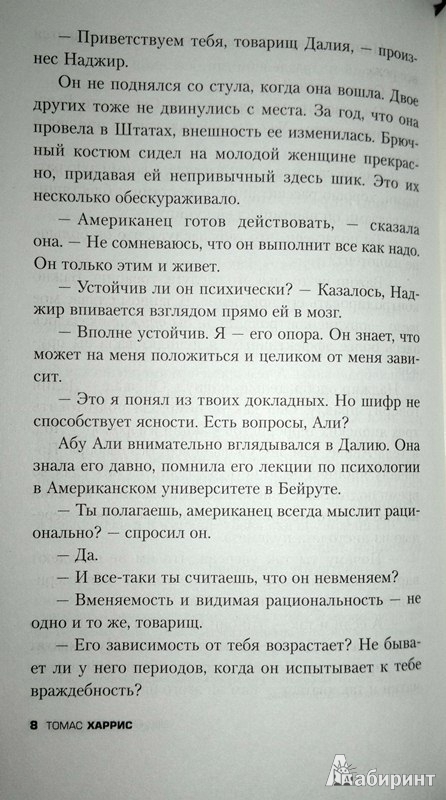 — Приветствуем тебя, товарищ Далия, — произнес Наджир.

Он не поднялся со стула, когда она вошла. Двое других тоже не двинулись с места. За год, что она провела в Штатах, внешность ее изменилась. Брючный костюм сидел на молодой женщине прекрасно, придавая ей непривычный здесь шик. Это их несколько обескураживало.

— Американец готов действовать, — сказала она. — Не сомневаюсь, что он выполнит все как надо. Он только этим и живет.

— Устойчив ли он психически? — Казалось, Наджир впивается взглядом прямо ей в мозг.

— Вполне устойчив. Я — его опора. Он знает, что может на меня положиться и целиком от меня зависит.

— Это я понял из твоих докладных. Но шифр не способствует ясности. Есть вопросы, Али?

Абу Али внимательно вглядывался в Далию. Она знала его давно, помнила его лекции по психологии в Американском университете в Бейруте.

— Ты полагаешь, американец всегда мыслит рационально? — спросил он.

— Да.

— И все-таки ты считаешь, что он невменяем?

— Вменяемость и видимая рациональность — не одно и то же, товарищ.

— Его зависимость от тебя возрастает? Не бывает ли у него периодов, когда он испытывает к тебе враждебность?

8 ТОМАС ХАРРИС

Лабиринт